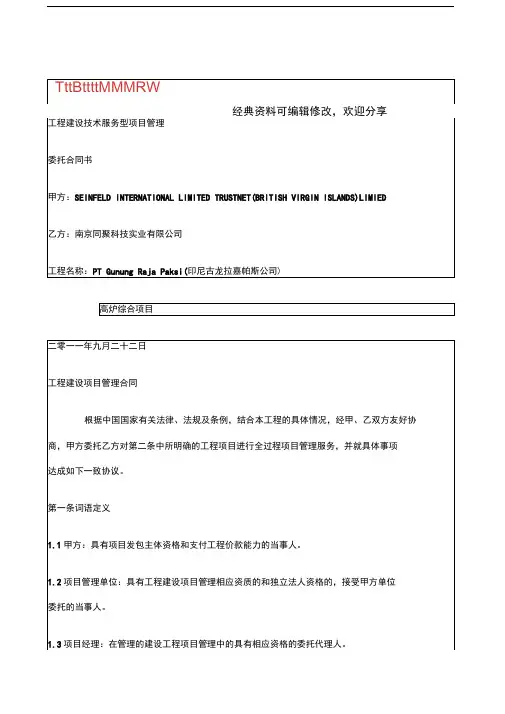 TttBttttMMMRW

经典资料可编辑修改，欢迎分享

工程建设技术服务型项目管理

委托合同书

甲方：SEINFELD INTERNATIONAL LIMITED TRUSTNET(BRITISH VIRGIN ISLANDS)LIMIED

乙方：南京同聚科技实业有限公司

工程名称：PT Gunung Raja Paksi(印尼古龙拉嘉帕斯公司)

高炉综合项目

二零一一年九月二十二日

工程建设项目管理合同

根据中国国家有关法律、法规及条例，结合本工程的具体情况，经甲、乙双方友好协商，甲方委托乙方对第二条中所明确的工程项目进行全过程项目管理服务，并就具体事项达成如下一致协议。

第一条词语定义

1.1 甲方：具有项目发包主体资格和支付工程价款能力的当事人。

1.2 项目管理单位：具有工程建设项目管理相应资质的和独立法人资格的，接受甲方单位委托的当事人。

1.3 项目经理：在管理的建设工程项目管理中的具有相应资格的委托代理人。